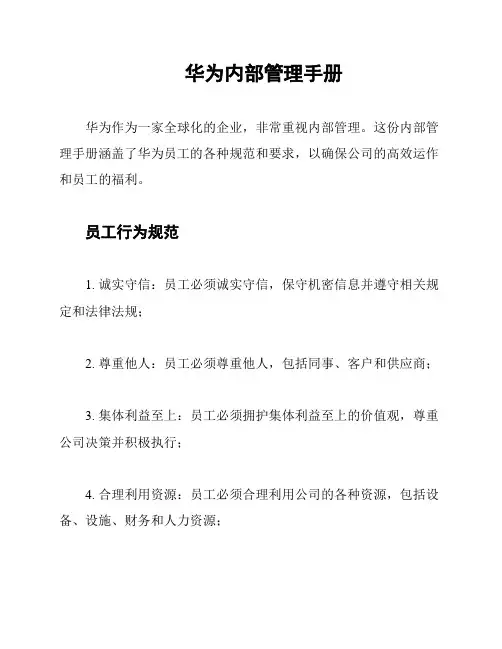 华为内部管理手册

华为作为一家全球化的企业，非常重视内部管理。这份内部管理手册涵盖了华为员工的各种规范和要求，以确保公司的高效运作和员工的福利。

员工行为规范

1. 诚实守信：员工必须诚实守信，保守机密信息并遵守相关规定和法律法规；

2. 尊重他人：员工必须尊重他人，包括同事、客户和供应商；

3. 集体利益至上：员工必须拥护集体利益至上的价值观，尊重公司决策并积极执行；

4. 合理利用资源：员工必须合理利用公司的各种资源，包括设备、设施、财务和人力资源；